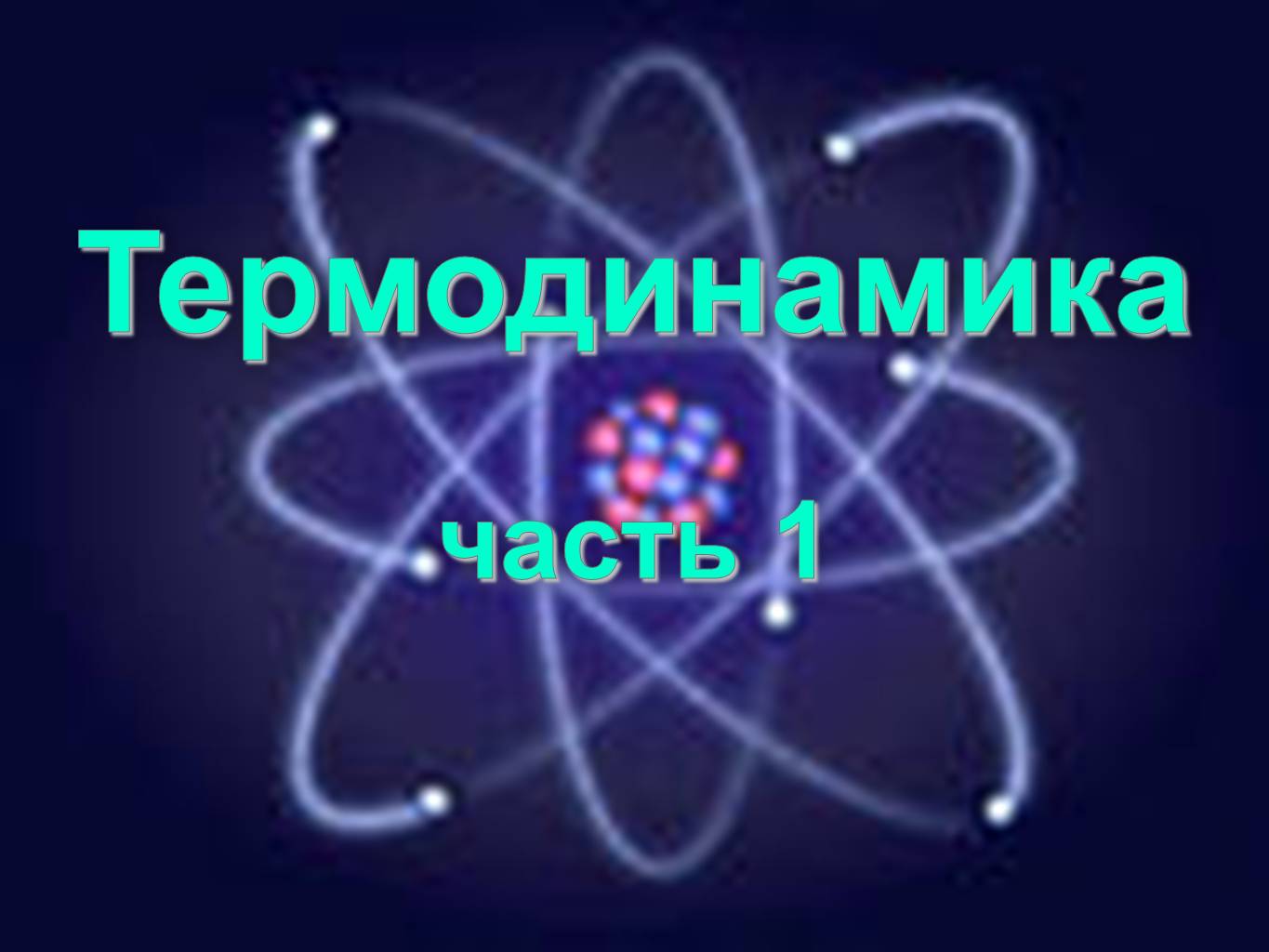 Термодинамика

часть 1